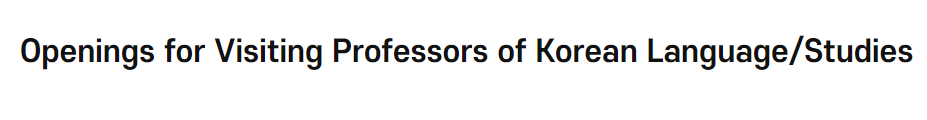 Openings for Visiting Professors of Korean Language/Studies